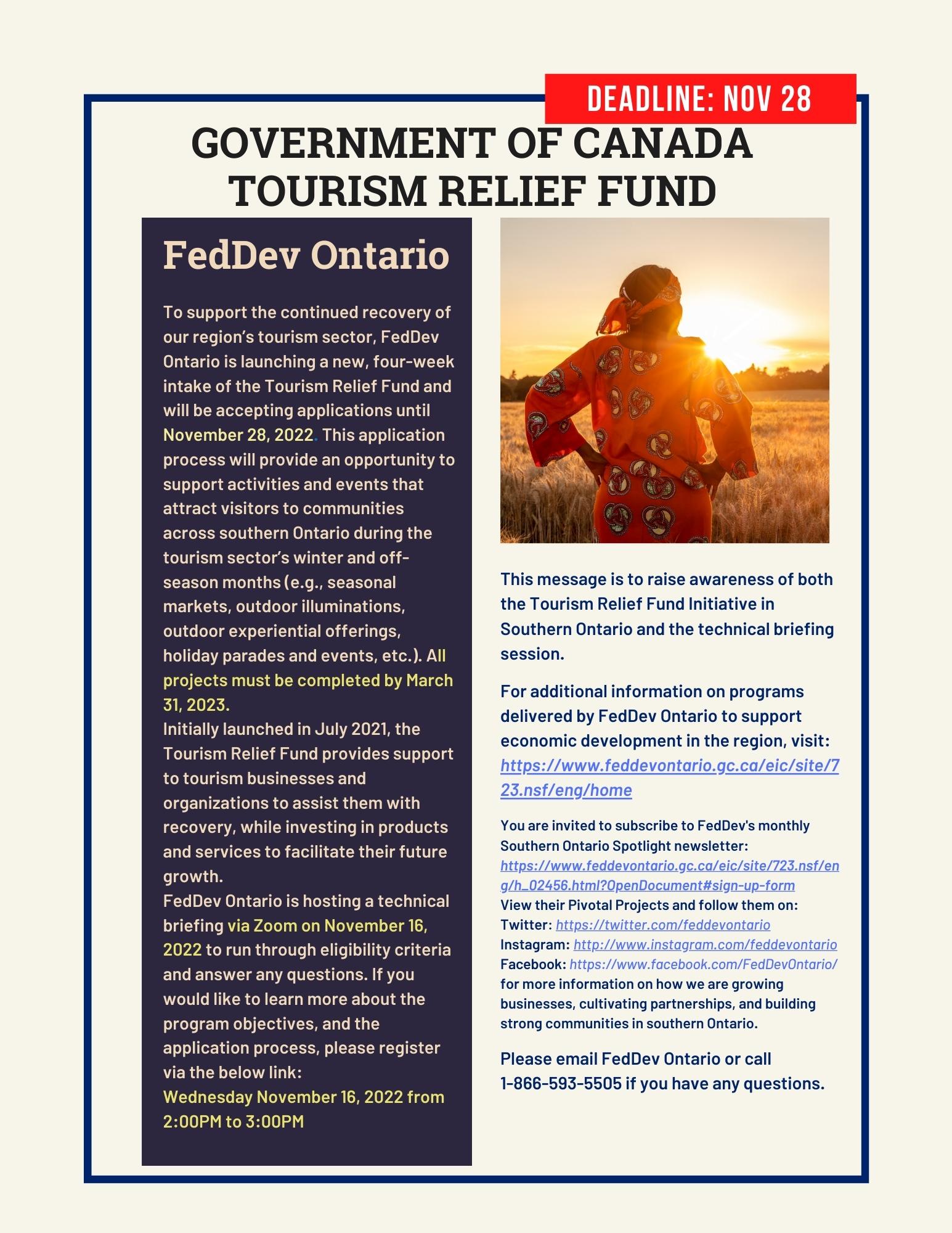 DEADLINE: NOV 28

GOVERNMENT OF CANADA TOURISM RELIEF FUND

FedDev Ontario

To support the continued recovery of our region's tourism sector, FedDev Ontario is launching a new, four-week intake of the Tourism Relief Fund and will be accepting applications until November 28, 2022. This application process will provide an opportunity to support activities and events that attract visitors to communities across southern Ontario during the tourism sector's winter and off-season months (e.g., seasonal markets, outdoor illuminations, outdoor experiential offerings, holiday parades and events, etc.). All projects must be completed by March 31, 2023.
Initially launched in July 2021, the Tourism Relief Fund provides support to tourism businesses and organizations to assist them with recovery, while investing in products and services to facilitate their future growth.
FedDev Ontario is hosting a technical briefing via Zoom on November 16, 2022 to run through eligibility criteria and answer any questions. If you would like to learn more about the program objectives, and the application process, please register via the below link:
Wednesday November 16, 2022 from 2:00PM to 3:00PM

This message is to raise awareness of both the Tourism Relief Fund Initiative in Southern Ontario and the technical briefing session.

For additional information on programs delivered by FedDev Ontario to support economic development in the region, visit: https://www.feddevontario.gc.ca/eic/site/723.nsf/eng/home

You are invited to subscribe to FedDev's monthly Southern Ontario Spotlight newsletter: https://www.feddevontario.gc.ca/eic/site/723.nsf/eng/h_02456.html?OpenDocument#sign-up-form
View their Pivotal Projects and follow them on:
Twitter: https://twitter.com/feddevontario
Instagram: http://www.instagram.com/feddevontario
Facebook: https://www.facebook.com/FedDevOntario/
for more information on how we are growing businesses, cultivating partnerships, and building strong communities in southern Ontario.

Please email FedDev Ontario or call 1-866-593-5505 if you have any questions.